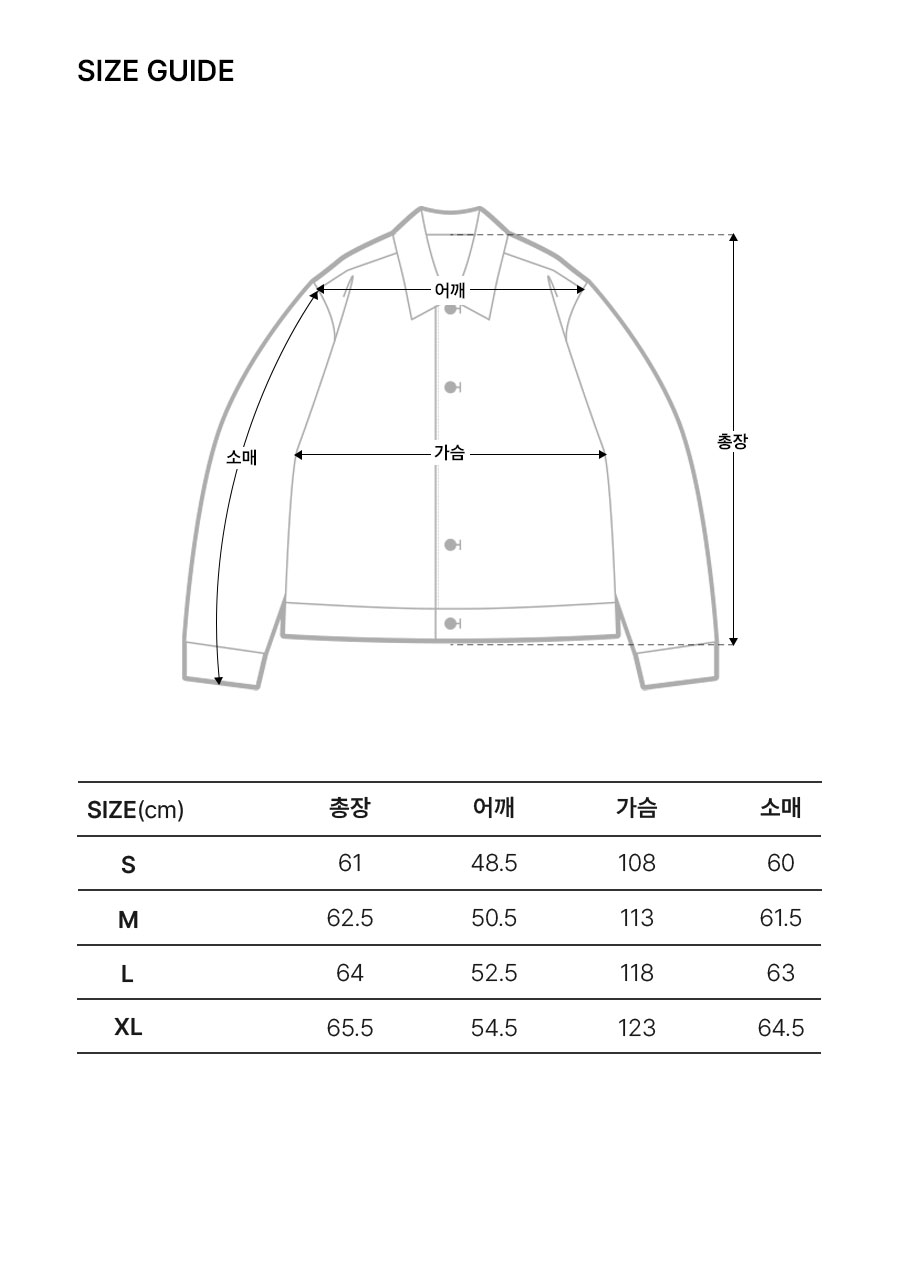 SIZE GUIDE

어깨

소매

가슴

총장

| SIZE(cm) | 총장 | 어깨 | 가슴 | 소매 |
|---|---|---|---|---|
| S | 61 | 48.5 | 108 | 60 |
| M | 62.5 | 50.5 | 113 | 61.5 |
| L | 64 | 52.5 | 118 | 63 |
| XL | 65.5 | 54.5 | 123 | 64.5 |